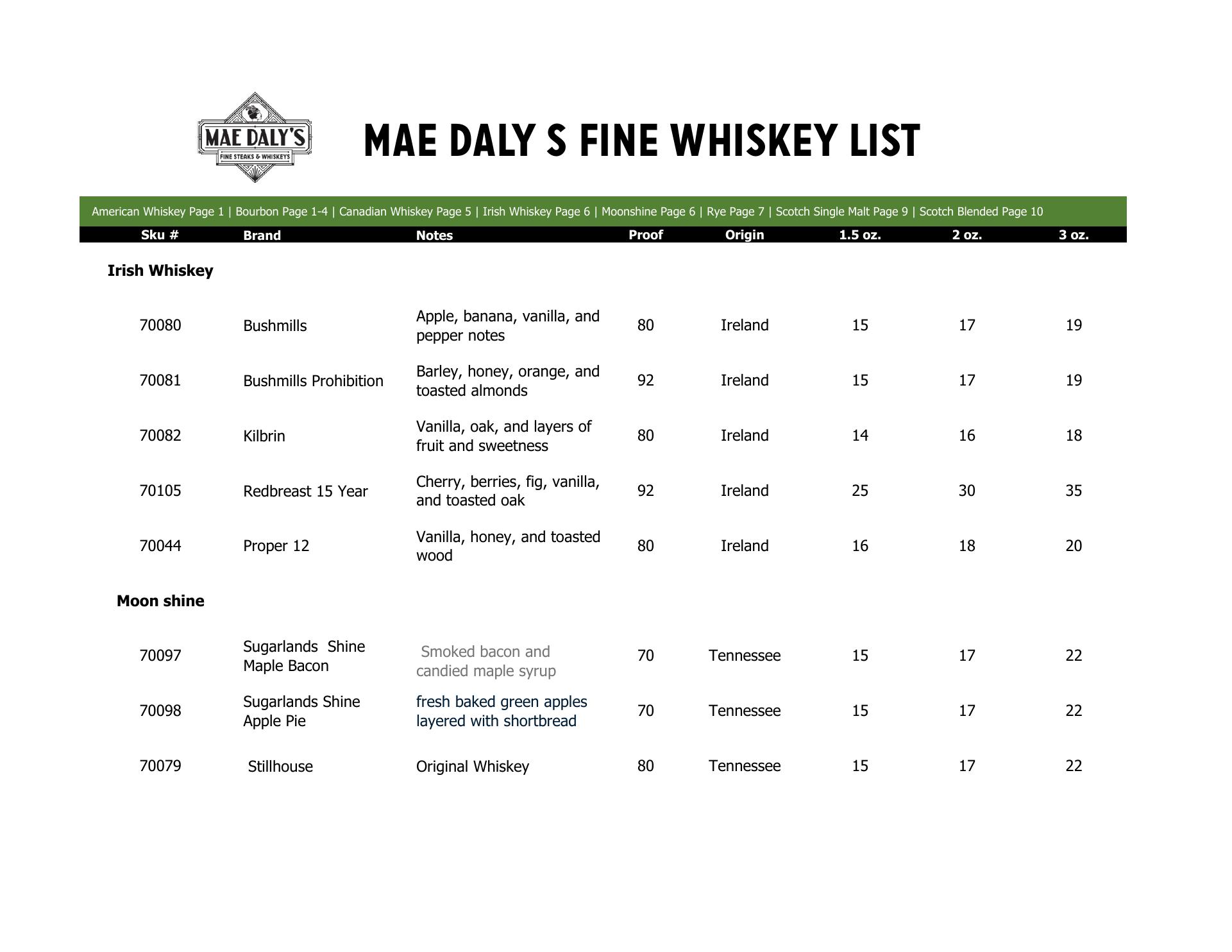 MAE DALY'S
FINE STEAKS & WHISKEYS

MAE DALY S FINE WHISKEY LIST

American Whiskey Page 1 | Bourbon Page 1-4 | Canadian Whiskey Page 5 | Irish Whiskey Page 6 | Moonshine Page 6 | Rye Page 7 | Scotch Single Malt Page 9 | Scotch Blended Page 10

| Sku # | Brand | Notes | Proof | Origin | 1.5 oz. | 2 oz. | 3 oz. |
|---|---|---|---|---|---|---|---|
| Irish Whiskey | | | | | | | |
| 70080 | Bushmills | Apple, banana, vanilla, and pepper notes | 80 | Ireland | 15 | 17 | 19 |
| 70081 | Bushmills Prohibition | Barley, honey, orange, and toasted almonds | 92 | Ireland | 15 | 17 | 19 |
| 70082 | Kilbrin | Vanilla, oak, and layers of fruit and sweetness | 80 | Ireland | 14 | 16 | 18 |
| 70105 | Redbreast 15 Year | Cherry, berries, fig, vanilla, and toasted oak | 92 | Ireland | 25 | 30 | 35 |
| 70044 | Proper 12 | Vanilla, honey, and toasted wood | 80 | Ireland | 16 | 18 | 20 |
| Moon shine | | | | | | | |
| 70097 | Sugarlands Shine Maple Bacon | Smoked bacon and candied maple syrup | 70 | Tennessee | 15 | 17 | 22 |
| 70098 | Sugarlands Shine Apple Pie | fresh baked green apples layered with shortbread | 70 | Tennessee | 15 | 17 | 22 |
| 70079 | Stillhouse | Original Whiskey | 80 | Tennessee | 15 | 17 | 22 |